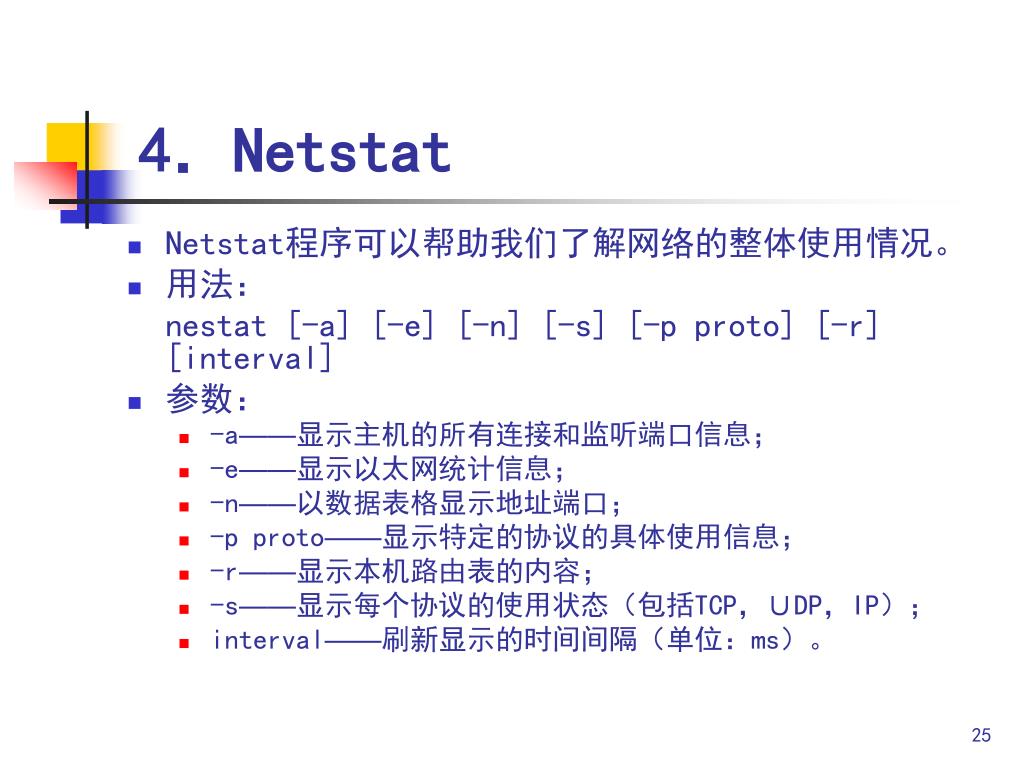 4. Netstat

Netstat程序可以帮助我们了解网络的整体使用情况。

用法：

nestat [-a] [-e] [-n] [-s] [-p proto] [-r] [interval]

参数：

-a——显示主机的所有连接和监听端口信息；

-e——显示以太网统计信息；

-n——以数据表格显示地址端口；

-p proto——显示特定的协议的具体使用信息；

-r——显示本机路由表的内容；

-s——显示每个协议的使用状态（包括TCP，UDP，IP）；

interval——刷新显示的时间间隔（单位：ms）。

25